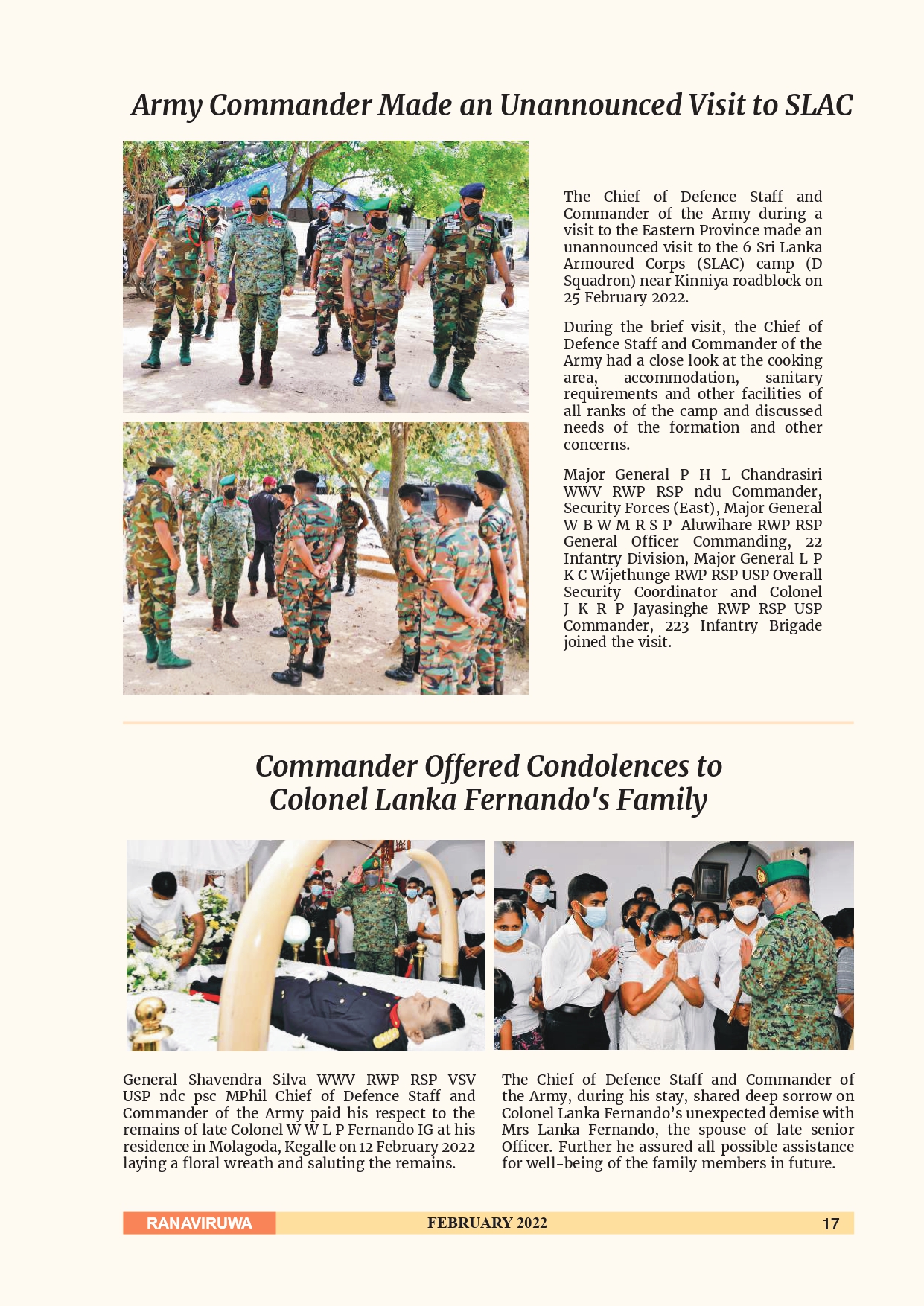 Army Commander Made an Unannounced Visit to SLAC

The Chief of Defence Staff and Commander of the Army during a visit to the Eastern Province made an unannounced visit to the 6 Sri Lanka Armoured Corps (SLAC) camp (D Squadron) near Kinniya roadblock on 25 February 2022.

During the brief visit, the Chief of Defence Staff and Commander of the Army had a close look at the cooking area, accommodation, sanitary requirements and other facilities of all ranks of the camp and discussed needs of the formation and other concerns.

Major General P H L Chandrasiri WWV RWP RSP ndu Commander, Security Forces (East), Major General W B W M R S P Aluwihare RWP RSP General Officer Commanding, 22 Infantry Division, Major General L P K C Wijethunge RWP RSP USP Overall Security Coordinator and Colonel J K R P Jayasinghe RWP RSP USP Commander, 223 Infantry Brigade joined the visit.

Commander Offered Condolences to Colonel Lanka Fernando's Family

General Shavendra Silva WWV RWP RSP VSV USP ndc psc MPhil Chief of Defence Staff and Commander of the Army paid his respect to the remains of late Colonel W W L P Fernando IG at his residence in Molagoda, Kegalle on 12 February 2022 laying a floral wreath and saluting the remains.

The Chief of Defence Staff and Commander of the Army, during his stay, shared deep sorrow on Colonel Lanka Fernando's unexpected demise with Mrs Lanka Fernando, the spouse of late senior Officer. Further he assured all possible assistance for well-being of the family members in future.

RANAVIRUWA FEBRUARY 2022 17